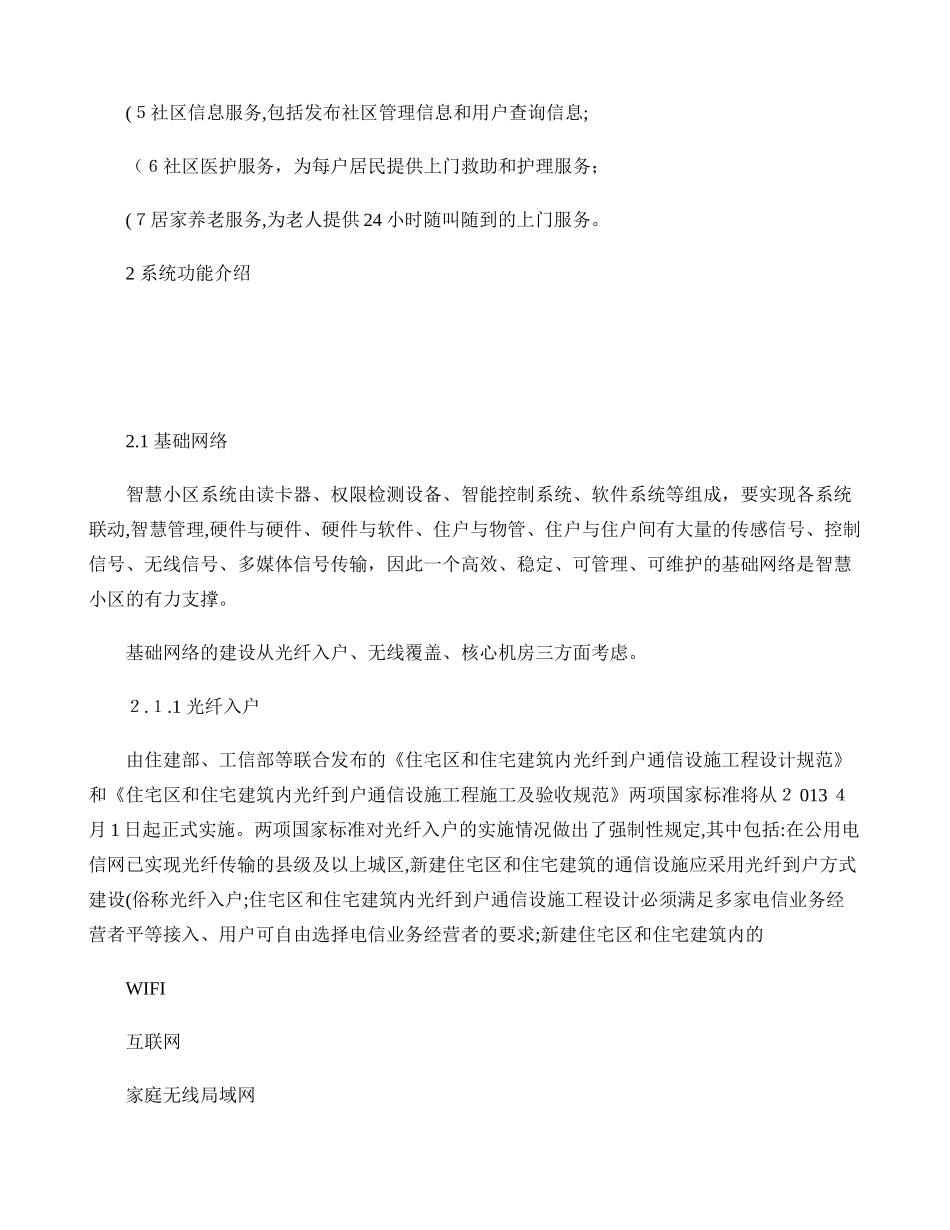 ( 5 社区信息服务,包括发布社区管理信息和用户查询信息;

（ 6 社区医护服务，为每户居民提供上门救助和护理服务;

( 7 居家养老服务,为老人提供 24 小时随叫随到的上门服务。

2 系统功能介绍

2.1 基础网络

智慧小区系统由读卡器、权限检测设备、智能控制系统、软件系统等组成，要实现各系统联动,智慧管理,硬件与硬件、硬件与软件、住户与物管、住户与住户间有大量的传感信号、控制信号、无线信号、多媒体信号传输，因此一个高效、稳定、可管理、可维护的基础网络是智慧小区的有力支撑。

基础网络的建设从光纤入户、无线覆盖、核心机房三方面考虑。

2 . 1 .1 光纤入户

由住建部、工信部等联合发布的《住宅区和住宅建筑内光纤到户通信设施工程设计规范》和《住宅区和住宅建筑内光纤到户通信设施工程施工及验收规范》两项国家标准将从 2 013 4 月 1 日起正式实施。两项国家标准对光纤入户的实施情况做出了强制性规定,其中包括:在公用电信网已实现光纤传输的县级及以上城区,新建住宅区和住宅建筑的通信设施应采用光纤到户方式建设(俗称光纤入户;住宅区和住宅建筑内光纤到户通信设施工程设计必须满足多家电信业务经营者平等接入、用户可自由选择电信业务经营者的要求;新建住宅区和住宅建筑内的

WIFI

互联网

家庭无线局域网